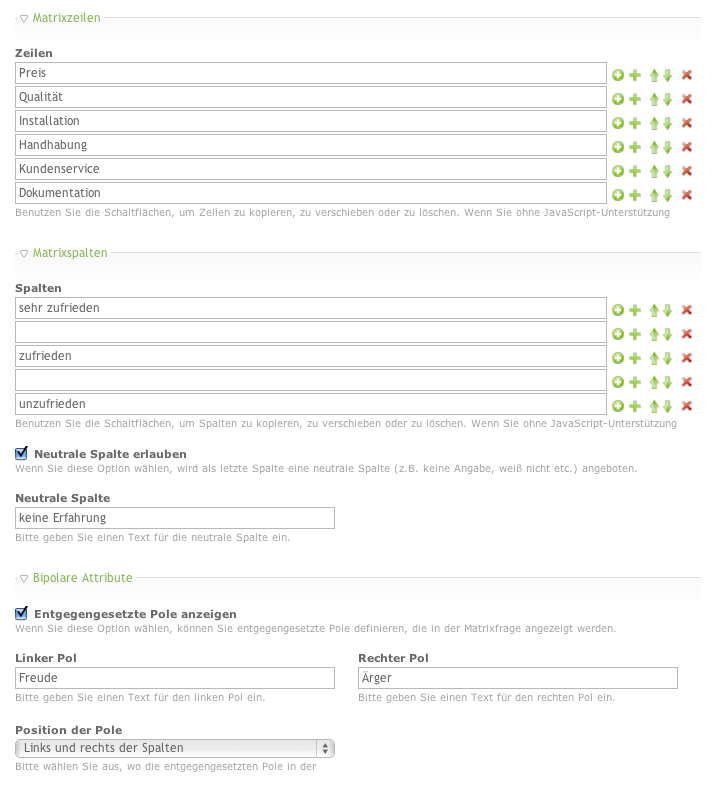 Matrixzeilen

Zeilen

Preis

Qualität

Installation

Handhabung

Kundenservice

Dokumentation

Benutzen Sie die Schaltflächen, um Zeilen zu kopieren, zu verschieben oder zu löschen. Wenn Sie ohne JavaScript-Unterstützung

Matrixspalten

Spalten

sehr zufrieden

zufrieden

unzufrieden

Benutzen Sie die Schaltflächen, um Spalten zu kopieren, zu verschieben oder zu löschen. Wenn Sie ohne JavaScript-Unterstützung

Neutrale Spalte erlauben

Wenn Sie diese Option wählen, wird als letzte Spalte eine neutrale Spalte (z.B. keine Angabe, weiß nicht etc.) angeboten.

Neutrale Spalte

keine Erfahrung

Bitte geben Sie einen Text für die neutrale Spalte ein.

Bipolare Attribute

Entgegengesetzte Pole anzeigen

Wenn Sie diese Option wählen, können Sie entgegengesetzte Pole definieren, die in der Matrixfrage angezeigt werden.

Linker Pol

Freude

Bitte geben Sie einen Text für den linken Pol ein.

Rechter Pol

Ärger

Bitte geben Sie einen Text für den rechten Pol ein.

Position der Pole

Links und rechts der Spalten

Bitte wählen Sie aus, wo die entgegengesetzten Pole in der